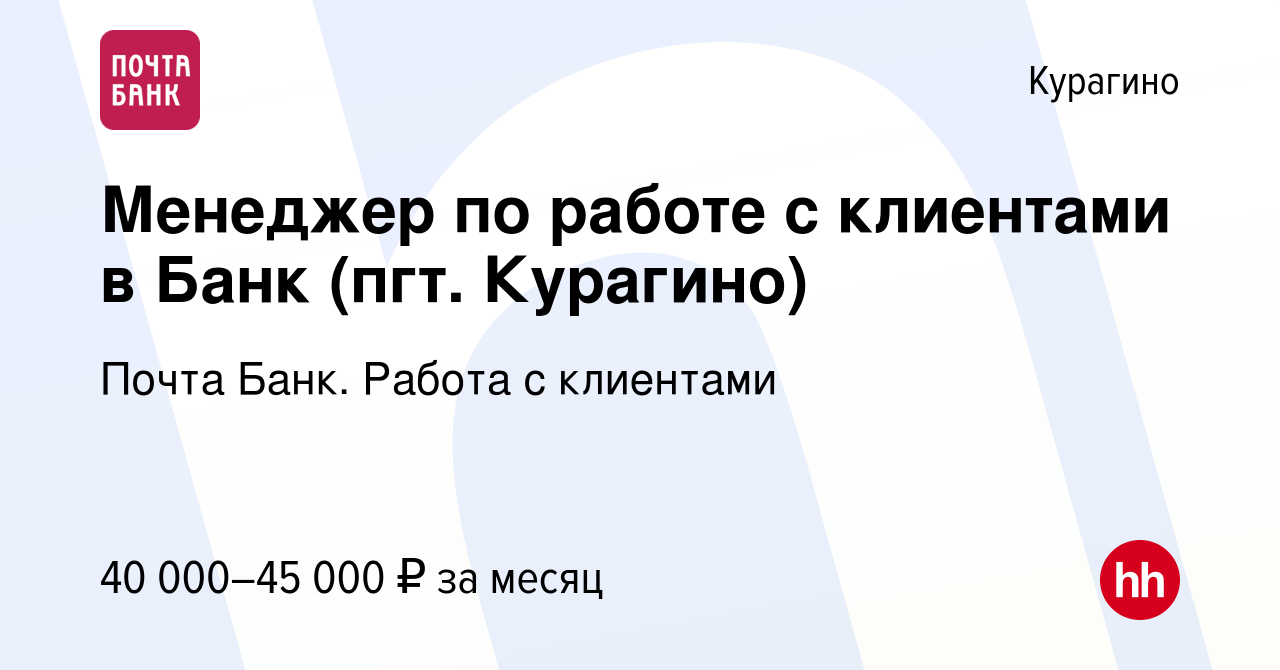 ПОЧТА БАНК

Курагино

Менеджер по работе с клиентами в Банк (пгт. Курагино)

Почта Банк. Работа с клиентами

40 000–45 000 ₽ за месяц

hh